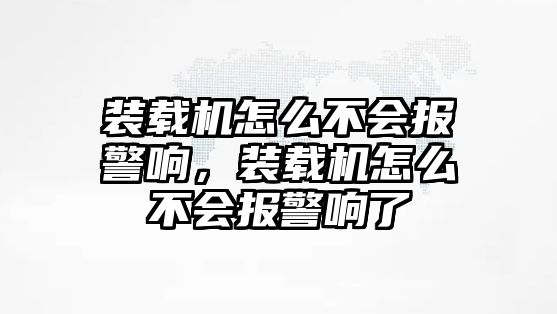 装载机怎么不会报警响，装载机怎么不会报警响了